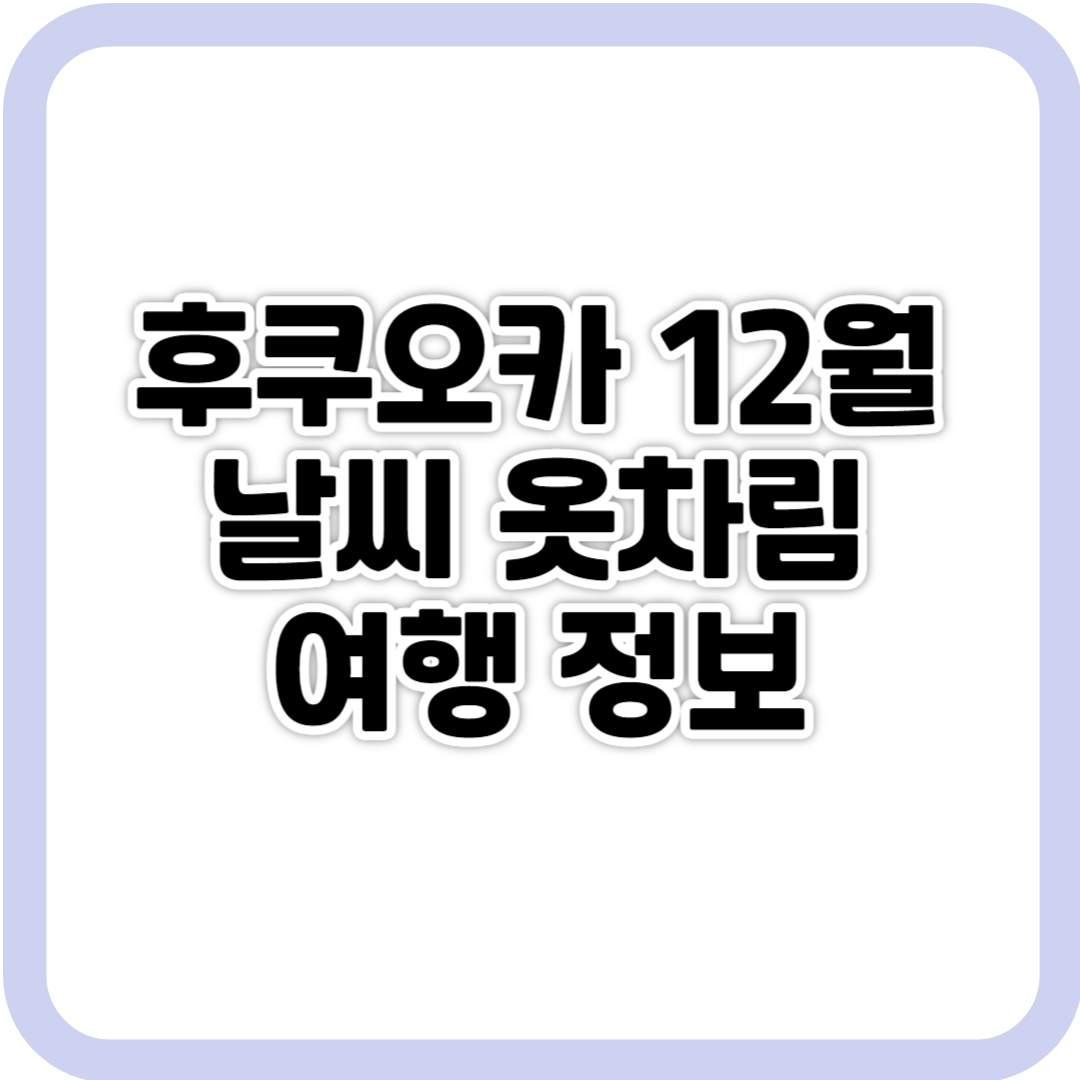 후쿠오카 12월
날씨 옷차림
여행 정보